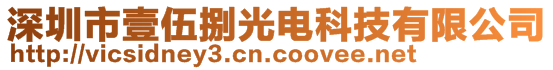 深圳市壹伍捌光电科技有限公司
http://vicsidney3.cn.coovee.net